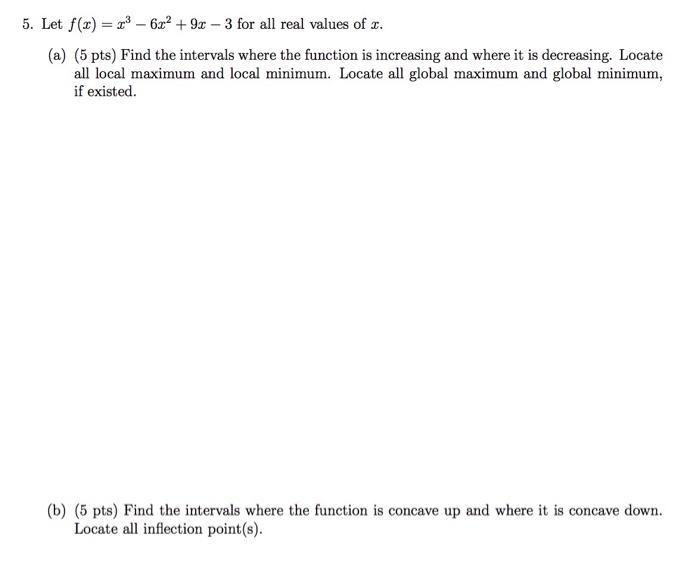 5. Let $f(x) = x^3 - 6x^2 + 9x - 3$ for all real values of $x$.

(a) (5 pts) Find the intervals where the function is increasing and where it is decreasing. Locate all local maximum and local minimum. Locate all global maximum and global minimum, if existed.

(b) (5 pts) Find the intervals where the function is concave up and where it is concave down. Locate all inflection point(s).